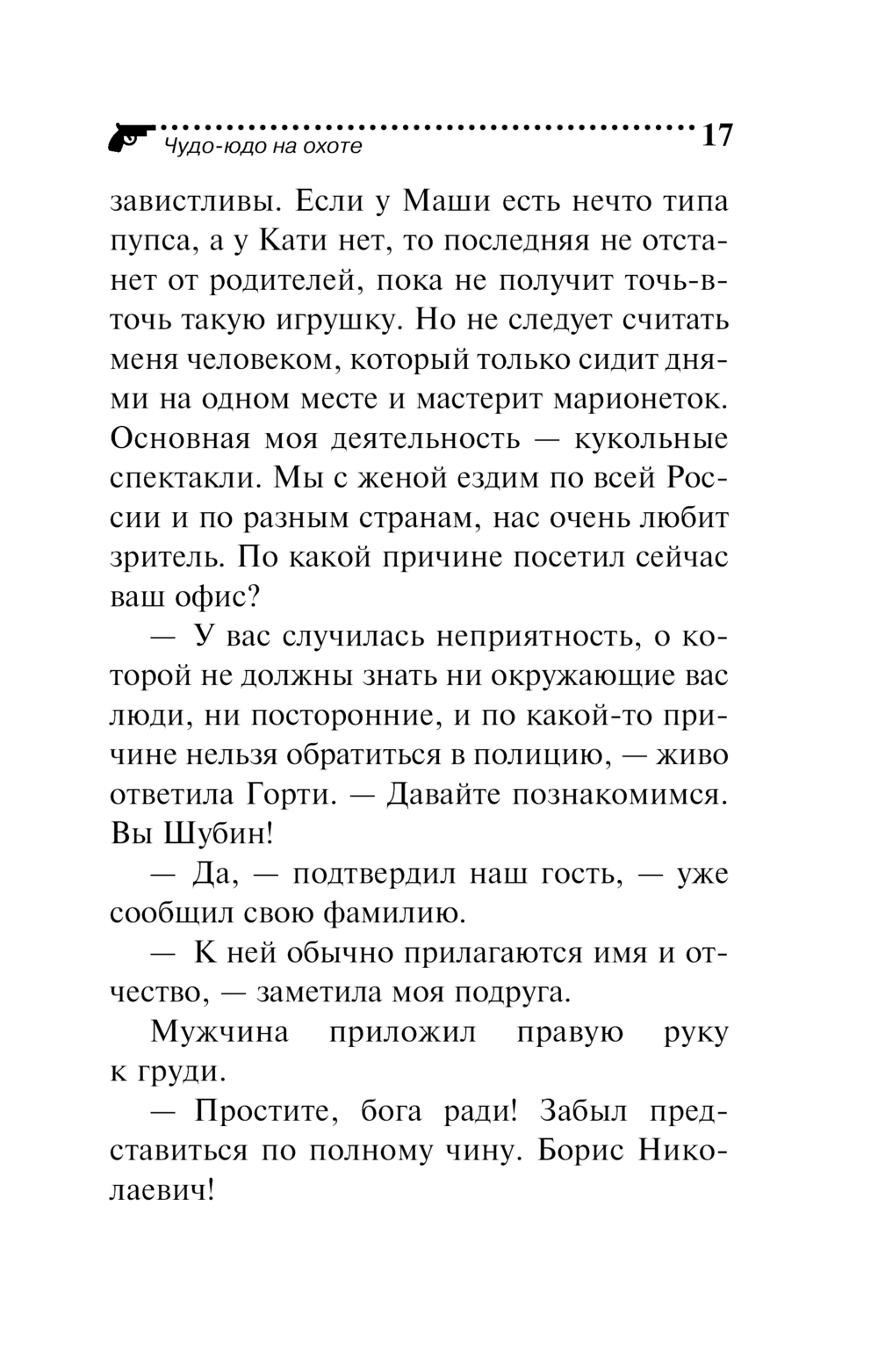 Чудо-юдо на охоте 17

завистливы. Если у Маши есть нечто типа пупса, а у Кати нет, то последняя не отстанет от родителей, пока не получит точь-в-точь такую игрушку. Но не следует считать меня человеком, который только сидит днями на одном месте и мастерит марионеток. Основная моя деятельность — кукольные спектакли. Мы с женой ездим по всей России и по разным странам, нас очень любит зритель. По какой причине посетил сейчас ваш офис?

— У вас случилась неприятность, о которой не должны знать ни окружающие вас люди, ни посторонние, и по какой-то причине нельзя обратиться в полицию, — живо ответила Горти. — Давайте познакомимся. Вы Шубин!

— Да, — подтвердил наш гость, — уже сообщил свою фамилию.

— К ней обычно прилагаются имя и отчество, — заметила моя подруга.

Мужчина приложил правую руку к груди.

— Простите, бога ради! Забыл представиться по полному чину. Борис Николаевич!